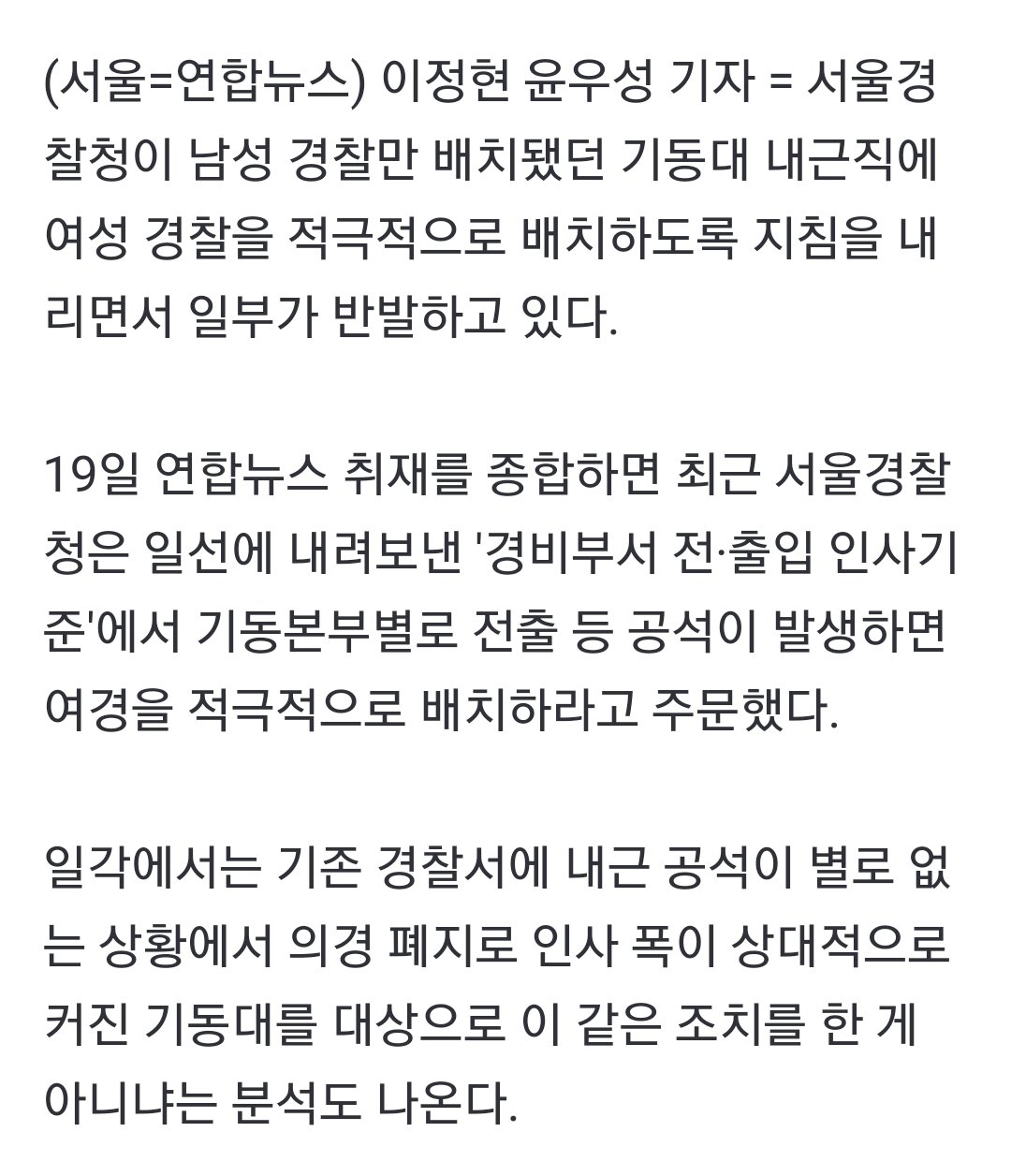 (서울=연합뉴스) 이정현 윤우성 기자 = 서울경찰청이 남성 경찰만 배치됐던 기동대 내근직에 여성 경찰을 적극적으로 배치하도록 지침을 내리면서 일부가 반발하고 있다.

19일 연합뉴스 취재를 종합하면 최근 서울경찰청은 일선에 내려보낸 '경비부서 전·출입 인사기준'에서 기동본부별로 전출 등 공석이 발생하면 여경을 적극적으로 배치하라고 주문했다.

일각에서는 기존 경찰서에 내근 공석이 별로 없는 상황에서 의경 폐지로 인사 폭이 상대적으로 커진 기동대를 대상으로 이 같은 조치를 한 게 아니냐는 분석도 나온다.